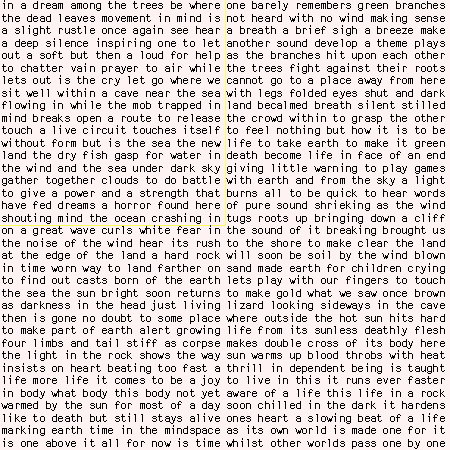 in a dream among the trees be where
the dead leaves movement in mind is
a slight rustle once again see hear
a deep silence inspiring one to let
out a soft but then a loud for help
to chatter vain prayer to air while
lets out is the cry let go where we
sit well within a cave near the sea
flowing in while the mob trapped in
mind breaks open a route to release
touch a live circuit touches itself
without form but is the sea the new
land the dry fish gasp for water in
the wind and the sea under dark sky
gather together clouds to do battle
to give a power and a strength that
have fed dreams a horror found here
shouting mind the ocean crashing in
on a great wave curls white fear in
the noise of the wind hear its rush
at the edge of the land a hard rock
in time worn way to land farther on
to find out casts born of the earth
the sea the sun bright soon returns
as darkness in the head just living
then is gone no doubt to some place
to make part of earth alert growing
four limbs and tail stiff as corpse
the light in the rock shows the way
insists on heart beating too fast a
life more life it comes to be a joy
in body what body this body not yet
warmed by the sun for most of a day
like to death but still stays alive
marking earth time in the mindspace
is one above it all for now is time

one barely remembers green branches
not heard with no wind making sense
a breath a brief sigh a breeze make
another sound develop a theme plays
as the branches hit upon each other
the trees fight against their roots
cannot go to a place away from here
with legs folded eyes shut and dark
land becalmed breath silent stilled
the crowd within to grasp the other
to feel nothing but how it is to be
life to take earth to make it green
death become life in face of an end
giving little warning to play games
with earth and from the sky a light
burns all to be quick to hear words
of pure sound shrieking as the wind
tugs roots up bringing down a cliff
the sound of it breaking brought us
to the shore to make clear the land
will soon be soil by the wind blown
sand made earth for children crying
lets play with our fingers to touch
to make gold what we saw once brown
lizard looking sideways in the cave
where outside the hot sun hits hard
life from its sunless deathly flesh
makes double cross of its body here
sun warms up blood throbs with heat
thrill in dependent being is taught
to live in this it runs ever faster
aware of a life this life in a rock
soon chilled in the dark it hardens
ones heart a slowing beat of a life
as its own world is made one for it
whilst other worlds pass one by one